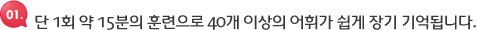 01. 단 1회 약 15분의 훈련으로 40개 이상의 어휘가 쉽게 장기 기억됩니다.